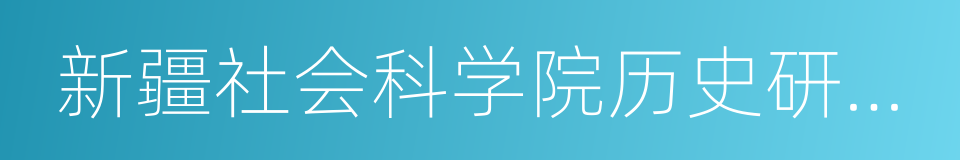 新疆社会科学院历史研...